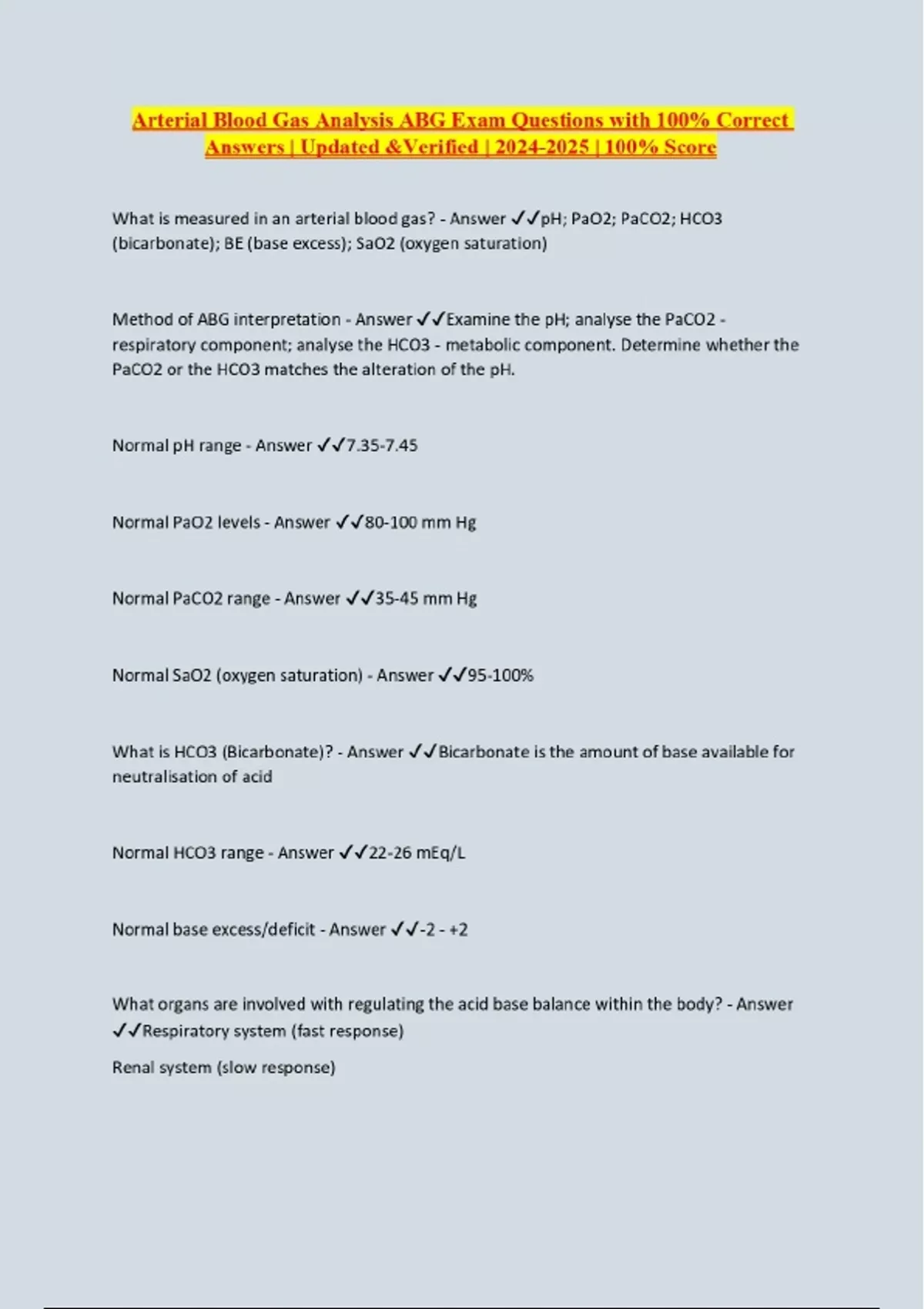 Arterial Blood Gas Analysis ABG Exam Questions with 100% Correct Answers | Updated &Verified | 2024-2025 | 100% Score

What is measured in an arterial blood gas? - Answer ✓✓pH; PaO2; PaCO2; HCO3 (bicarbonate); BE (base excess); SaO2 (oxygen saturation)

Method of ABG interpretation - Answer ✓✓Examine the pH; analyse the PaCO2 - respiratory component; analyse the HCO3 - metabolic component. Determine whether the PaCO2 or the HCO3 matches the alteration of the pH.

Normal pH range - Answer ✓✓7.35-7.45

Normal PaO2 levels - Answer ✓✓80-100 mm Hg

Normal PaCO2 range - Answer ✓✓35-45 mm Hg

Normal SaO2 (oxygen saturation) - Answer ✓✓95-100%

What is HCO3 (Bicarbonate)? - Answer ✓✓Bicarbonate is the amount of base available for neutralisation of acid

Normal HCO3 range - Answer ✓✓22-26 mEq/L

Normal base excess/deficit - Answer ✓✓-2 - +2

What organs are involved with regulating the acid base balance within the body? - Answer ✓✓Respiratory system (fast response)

Renal system (slow response)